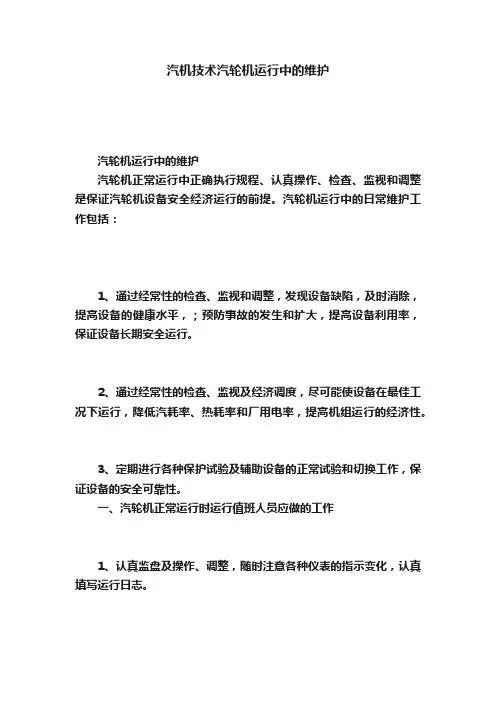 汽机技术汽轮机运行中的维护

汽轮机运行中的维护

汽轮机正常运行中正确执行规程、认真操作、检查、监视和调整是保证汽轮机设备安全经济运行的前提。汽轮机运行中的日常维护工作包括：

1、通过经常性的检查、监视和调整，发现设备缺陷，及时消除，提高设备的健康水平，；预防事故的发生和扩大，提高设备利用率，保证设备长期安全运行。

2、通过经常性的检查、监视及经济调度，尽可能使设备在最佳工况下运行，降低汽耗率、热耗率和厂用电率，提高机组运行的经济性。

3、定期进行各种保护试验及辅助设备的正常试验和切换工作，保证设备的安全可靠性。

一、汽轮机正常运行时运行值班人员应做的工作

1、认真监盘及操作、调整，随时注意各种仪表的指示变化，认真填写运行日志。